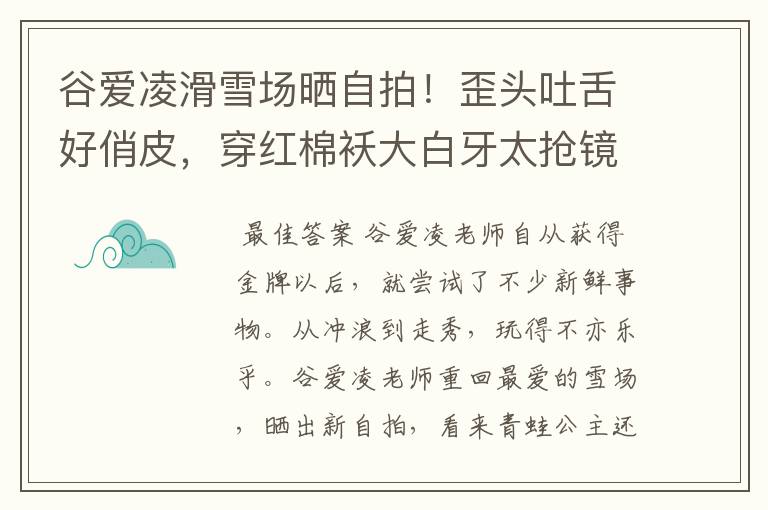 谷爱凌滑雪场晒自拍！歪头吐舌好俏皮，穿红棉袄大白牙太抢镜

最佳答案 谷爱凌老师自从获得金牌以后，就尝试了不少新鲜事物。从冲浪到走秀，玩得不亦乐乎。谷爱凌老师重回最爱的雪场，晒出新自拍，看来青蛙公主还